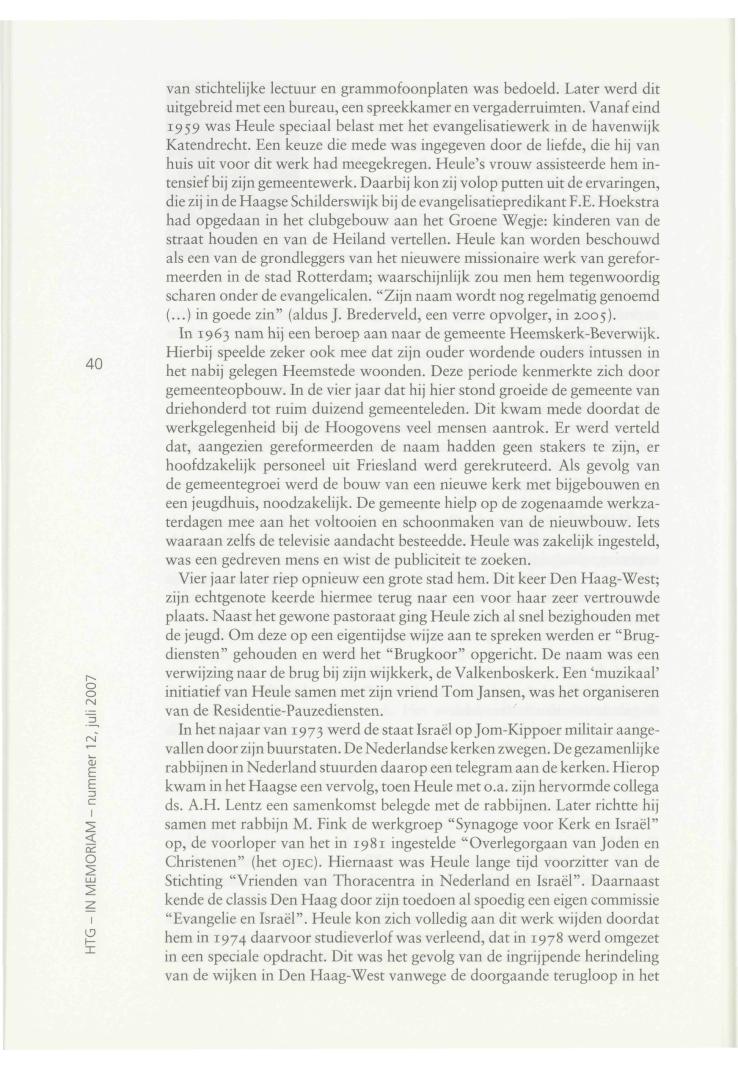 van stichtelijke lectuur en grammofoonplaten was bedoeld. Later werd dit uitgebreid met een bureau, een spreekkamer en vergaderruimten. Vanaf eind 1959 was Heule speciaal belast met het evangelisatiewerk in de havenwijk Katendrecht. Een keuze die mede was ingegeven door de liefde, die hij van huis uit voor dit werk had meegekregen. Heule's vrouw assisteerde hem intensief bij zijn gemeentewerk. Daarbij kon zij volop putten uit de ervaringen, die zij in de Haagse Schilderswijk bij de evangelisatiepredikant F.E. Hoekstra had opgedaan in het clubgebouw aan het Groene Wegje: kinderen van de straat houden en van de Heiland vertellen. Heule kan worden beschouwd als een van de grondleggers van het nieuwere missionaire werk van gereformeerden in de stad Rotterdam; waarschijnlijk zou men hem tegenwoordig scharen onder de evangelicalen. "Zijn naam wordt nog regelmatig genoemd (...) in goede zin" (aldus J. Brederveld, een verre opvolger, in 2005).

In 1963 nam hij een beroep aan naar de gemeente Heemskerk-Beverwijk. Hierbij speelde zeker ook mee dat zijn ouder wordende ouders intussen in het nabij gelegen Heemstede woonden. Deze periode kenmerkte zich door gemeenteopbouw. In de vier jaar dat hij hier stond groeide de gemeente van driehonderd tot ruim duizend gemeenteleden. Dit kwam mede doordat de werkgelegenheid bij de Hoogovens veel mensen aantrok. Er werd verteld dat, aangezien gereformeerden de naam hadden geen stakers te zijn, er hoofdzakelijk personeel uit Friesland werd gerekruteerd. Als gevolg van de gemeentegroei werd de bouw van een nieuwe kerk met bijgebouwen en een jeugdhuis, noodzakelijk. De gemeente hielp op de zogenaamde werkzaterdagen mee aan het voltooien en schoonmaken van de nieuwbouw. Iets waaraan zelfs de televisie aandacht besteedde. Heule was zakelijk ingesteld, was een gedreven mens en wist de publiciteit te zoeken.

Vier jaar later riep opnieuw een grote stad hem. Dit keer Den Haag-West; zijn echtgenote keerde hiermee terug naar een voor haar zeer vertrouwde plaats. Naast het gewone pastoraat ging Heule zich al snel bezighouden met de jeugd. Om deze op een eigentijdse wijze aan te spreken werden er "Brugdiensten" gehouden en werd het "Brugkoor" opgericht. De naam was een verwijzing naar de brug bij zijn wijkkerk, de Valkenboskerk. Een 'muzikaal' initiatief van Heule samen met zijn vriend Tom Jansen, was het organiseren van de Residentie-Pauzediensten.

In het najaar van 1973 werd de staat Israël op Jom-Kippoer militair aangevallen door zijn buurstaten. De Nederlandse kerken zwegen. De gezamenlijke rabbijnen in Nederland stuurden daarop een telegram aan de kerken. Hierop kwam in het Haagse een vervolg, toen Heule met o.a. zijn hervormde collega ds. A.H. Lentz een samenkomst belegde met de rabbijnen. Later richtte hij samen met rabbijn M. Fink de werkgroep "Synagoge voor Kerk en Israël" op, de voorloper van het in 1981 ingestelde "Overlegorgaan van Joden en Christenen" (het OJEC). Hiernaast was Heule lange tijd voorzitter van de Stichting "Vrienden van Thoracentra in Nederland en Israël". Daarnaast kende de classis Den Haag door zijn toedoen al spoedig een eigen commissie "Evangelie en Israël". Heule kon zich volledig aan dit werk wijden doordat hem in 1974 daarvoor studieverlof was verleend, dat in 1978 werd omgezet in een speciale opdracht. Dit was het gevolg van de ingrijpende herindeling van de wijken in Den Haag-West vanwege de doorgaande terugloop in het

40

HTG – IN MEMORIAM – nummer 12, juli 2007